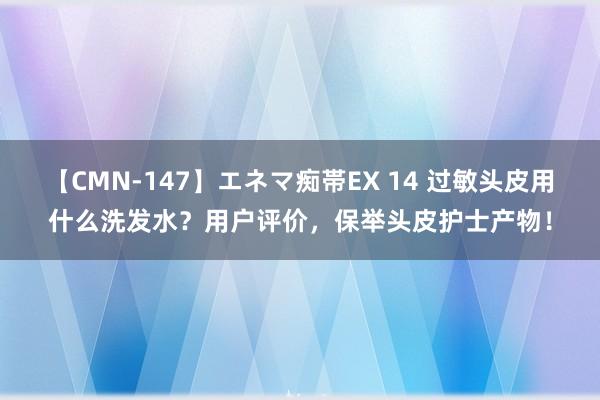 【CMN-147】エネマ痴帯EX 14 过敏头皮用什么洗发水？用户评价，保举头皮护士产物！